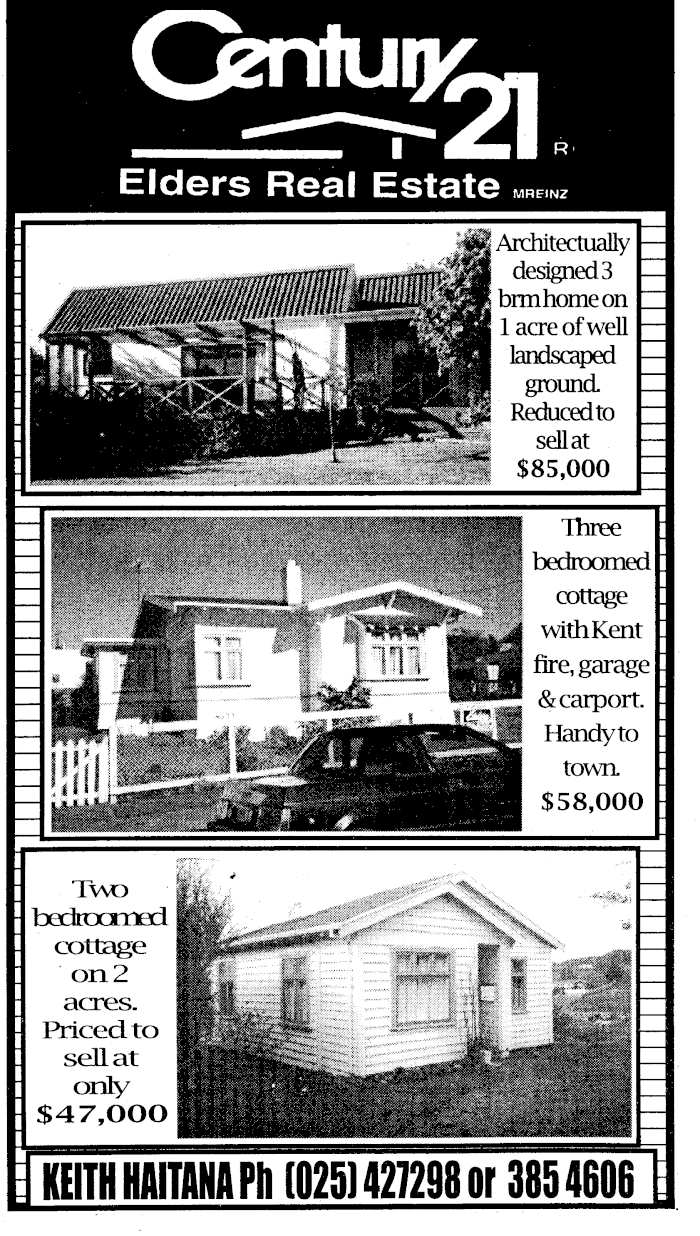 Century 21 R

Elders Real Estate MREINZ

Architectually designed 3 brm home on 1 acre of well landscaped ground. Reduced to sell at $85,000

Three bedroomed cottage with Kent fire, garage & carport. Handy to town. $58,000

Two bedroomed cottage on 2 acres. Priced to sell at only $47,000

KEITH HAITANA Ph (025) 427298 or 385 4606